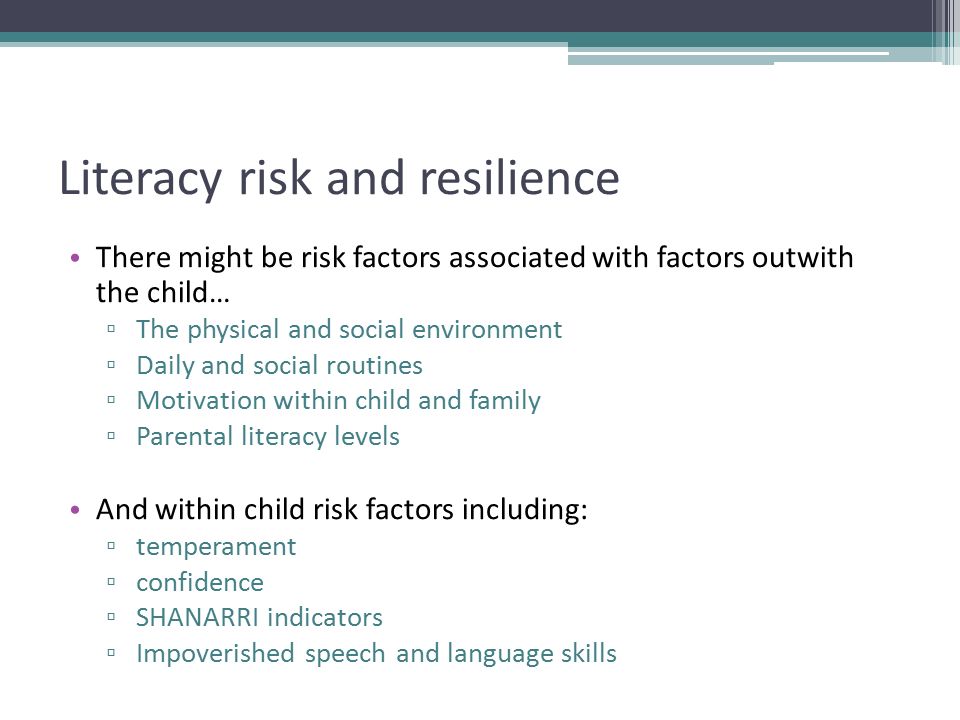 Literacy risk and resilience

• There might be risk factors associated with factors outwith the child…
 ▫ The physical and social environment
 ▫ Daily and social routines
 ▫ Motivation within child and family
 ▫ Parental literacy levels

• And within child risk factors including:
 ▫ temperament
 ▫ confidence
 ▫ SHANARRI indicators
 ▫ Impoverished speech and language skills